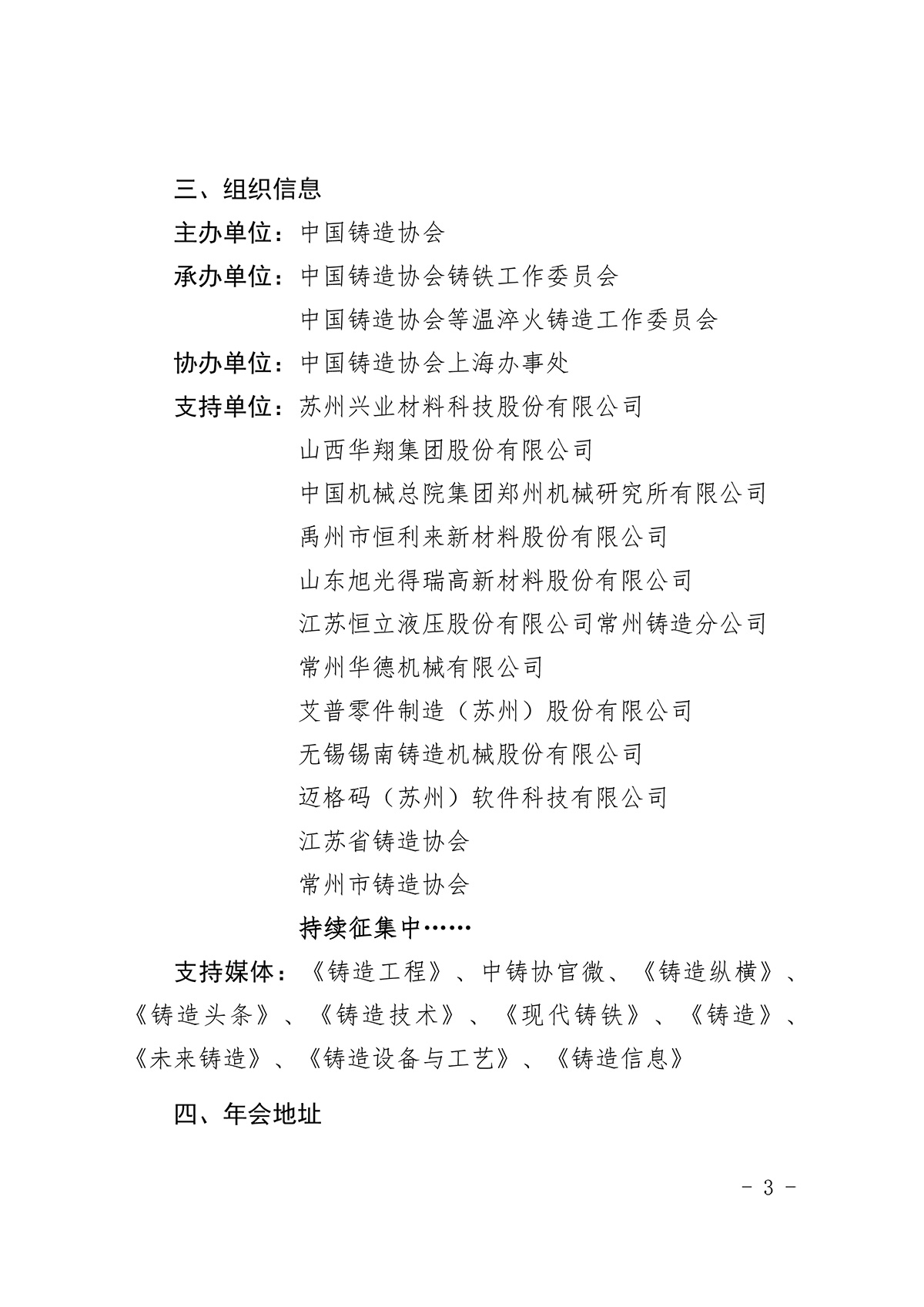 三、组织信息

主办单位：中国铸造协会

承办单位：中国铸造协会铸铁工作委员会

中国铸造协会等温淬火铸造工作委员会

协办单位：中国铸造协会上海办事处

支持单位：苏州兴业材料科技股份有限公司

山西华翔集团股份有限公司

中国机械总院集团郑州机械研究所有限公司

禹州市恒利来新材料股份有限公司

山东旭光得瑞高新材料股份有限公司

江苏恒立液压股份有限公司常州铸造分公司

常州华德机械有限公司

艾普零件制造（苏州）股份有限公司

无锡锡南铸造机械股份有限公司

迈格码（苏州）软件科技有限公司

江苏省铸造协会

常州市铸造协会

持续征集中……

支持媒体：《铸造工程》、中铸协官微、《铸造纵横》、《铸造头条》、《铸造技术》、《现代铸铁》、《铸造》、《未来铸造》、《铸造设备与工艺》、《铸造信息》

四、年会地址

- 3 -